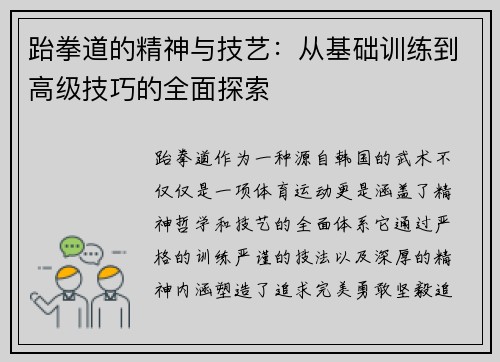 跆拳道的精神与技艺：从基础训练到高级技巧的全面探索

跆拳道作为一种源自韩国的武术不仅仅是一项体育运动更是涵盖了精神哲学和技艺的全面体系它通过严格的训练严谨的技法以及深厚的精神内涵塑造了追求完美勇敢坚毅追